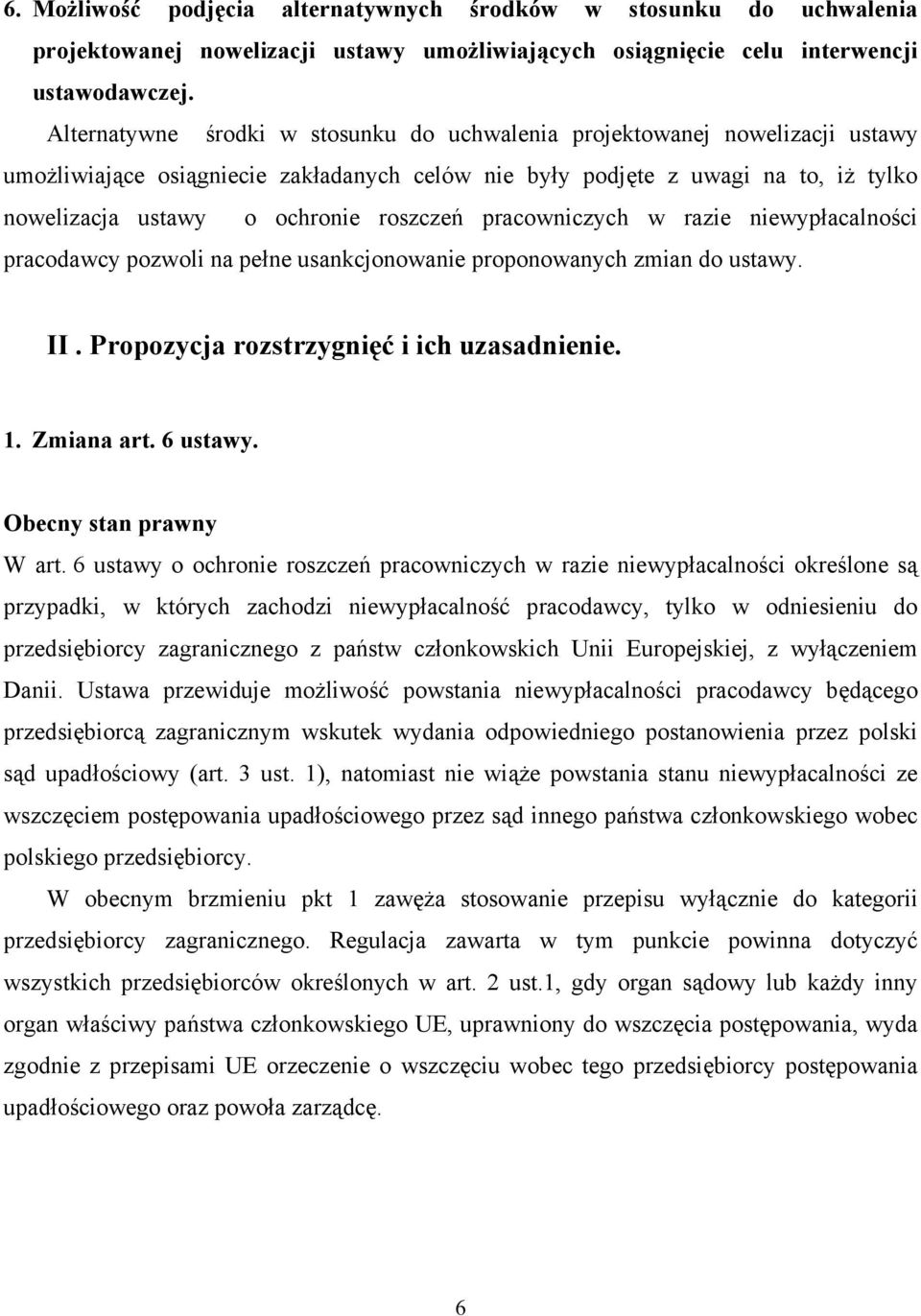 6. Możliwość podjęcia alternatywnych środków w stosunku do uchwalenia projektowanej nowelizacji ustawy umożliwiających osiągnięcie celu interwencji ustawodawczej.

Alternatywne środki w stosunku do uchwalenia projektowanej nowelizacji ustawy umożliwiające osiągniecie zakładanych celów nie były podjęte z uwagi na to, iż tylko nowelizacja ustawy o ochronie roszczeń pracowniczych w razie niewypłacalności pracodawcy pozwoli na pełne usankcjonowanie proponowanych zmian do ustawy.

II . Propozycja rozstrzygnięć i ich uzasadnienie.

1. Zmiana art. 6 ustawy.

Obecny stan prawny

W art. 6 ustawy o ochronie roszczeń pracowniczych w razie niewypłacalności określone są przypadki, w których zachodzi niewypłacalność pracodawcy, tylko w odniesieniu do przedsiębiorcy zagranicznego z państw członkowskich Unii Europejskiej, z wyłączeniem Danii. Ustawa przewiduje możliwość powstania niewypłacalności pracodawcy będącego przedsiębiorcą zagranicznym wskutek wydania odpowiedniego postanowienia przez polski sąd upadłościowy (art. 3 ust. 1), natomiast nie wiąże powstania stanu niewypłacalności ze wszczęciem postępowania upadłościowego przez sąd innego państwa członkowskiego wobec polskiego przedsiębiorcy.

W obecnym brzmieniu pkt 1 zawęża stosowanie przepisu wyłącznie do kategorii przedsiębiorcy zagranicznego. Regulacja zawarta w tym punkcie powinna dotyczyć wszystkich przedsiębiorców określonych w art. 2 ust.1, gdy organ sądowy lub każdy inny organ właściwy państwa członkowskiego UE, uprawniony do wszczęcia postępowania, wyda zgodnie z przepisami UE orzeczenie o wszczęciu wobec tego przedsiębiorcy postępowania upadłościowego oraz powoła zarządcę.

6